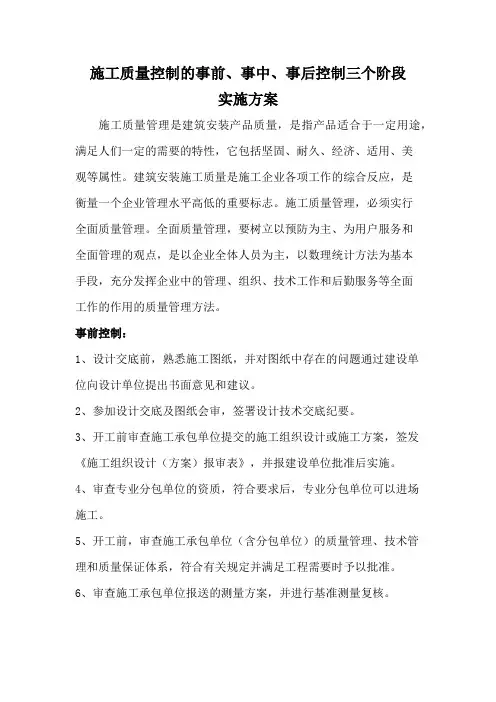 施工质量控制的事前、事中、事后控制三个阶段
实施方案

施工质量管理是建筑安装产品质量，是指产品适合于一定用途，满足人们一定的需要的特性，它包括坚固、耐久、经济、适用、美观等属性。建筑安装施工质量是施工企业各项工作的综合反应，是衡量一个企业管理水平高低的重要标志。施工质量管理，必须实行全面质量管理。全面质量管理，要树立以预防为主、为用户服务和全面管理的观点，是以企业全体人员为主，以数理统计方法为基本手段，充分发挥企业中的管理、组织、技术工作和后勤服务等全面工作的作用的质量管理方法。

事前控制：

1、设计交底前，熟悉施工图纸，并对图纸中存在的问题通过建设单位向设计单位提出书面意见和建议。

2、参加设计交底及图纸会审，签署设计技术交底纪要。

3、开工前审查施工承包单位提交的施工组织设计或施工方案，签发《施工组织设计（方案）报审表》，并报建设单位批准后实施。

4、审查专业分包单位的资质，符合要求后，专业分包单位可以进场施工。

5、开工前，审查施工承包单位（含分包单位）的质量管理、技术管理和质量保证体系，符合有关规定并满足工程需要时予以批准。

6、审查施工承包单位报送的测量方案，并进行基准测量复核。